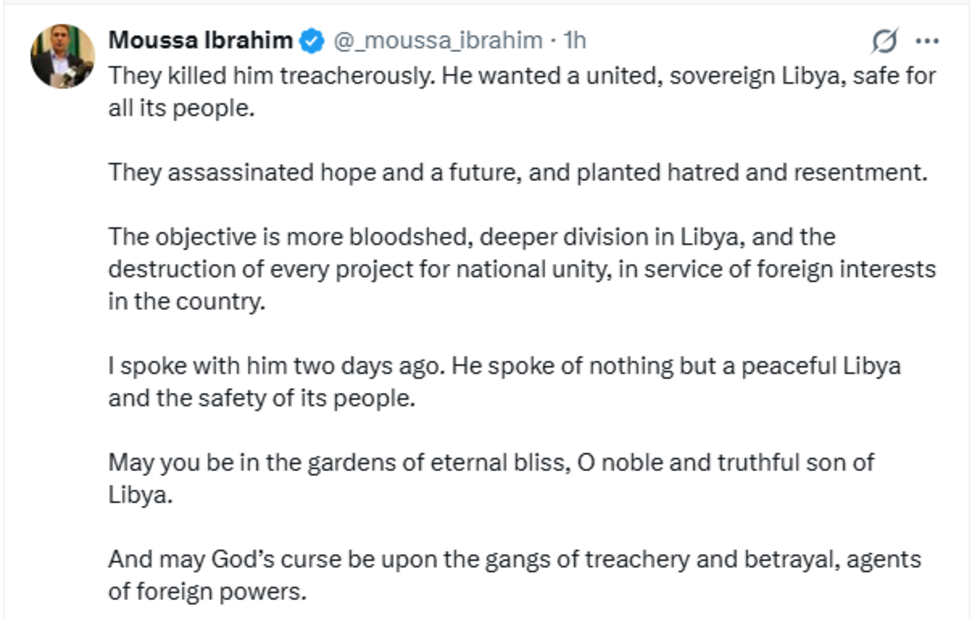 Moussa Ibrahim @_moussa_ibrahim · 1h

They killed him treacherously. He wanted a united, sovereign Libya, safe for all its people.

They assassinated hope and a future, and planted hatred and resentment.

The objective is more bloodshed, deeper division in Libya, and the destruction of every project for national unity, in service of foreign interests in the country.

I spoke with him two days ago. He spoke of nothing but a peaceful Libya and the safety of its people.

May you be in the gardens of eternal bliss, O noble and truthful son of Libya.

And may God's curse be upon the gangs of treachery and betrayal, agents of foreign powers.